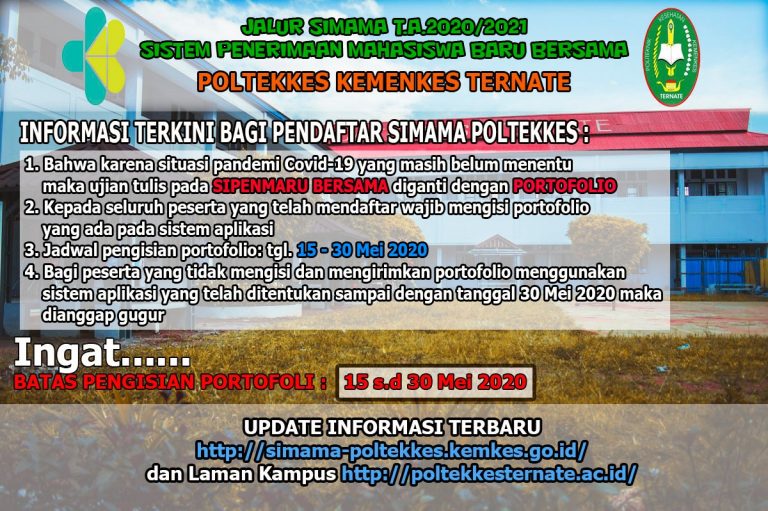 JALUR SIMAMA T.A.2020/2021
SISTEM PENERIMAAN MAHASISWA BARU BERSAMA
POLTEKKES KEMENKES TERNATE

INFORMASI TERKINI BAGI PENDAFTAR SIMAMA POLTEKKES :

1. Bahwa karena situasi pandemi Covid-19 yang masih belum menentu maka ujian tulis pada SIPENMARU BERSAMA diganti dengan PORTOFOLIO
2. Kepada seluruh peserta yang telah mendaftar wajib mengisi portofolio yang ada pada sistem aplikasi
3. Jadwal pengisian portofolio: tgl. 15 - 30 Mei 2020
4. Bagi peserta yang tidak mengisi dan mengirimkan portofolio menggunakan sistem aplikasi yang telah ditentukan sampai dengan tanggal 30 Mei 2020 maka dianggap gugur

Ingat......
BATAS PENGISIAN PORTOFOLI : 15 s.d 30 Mei 2020

UPDATE INFORMASI TERBARU
http://simama-poltekkes.kemkes.go.id/
dan Laman Kampus http://poltekkesternate.ac.id/